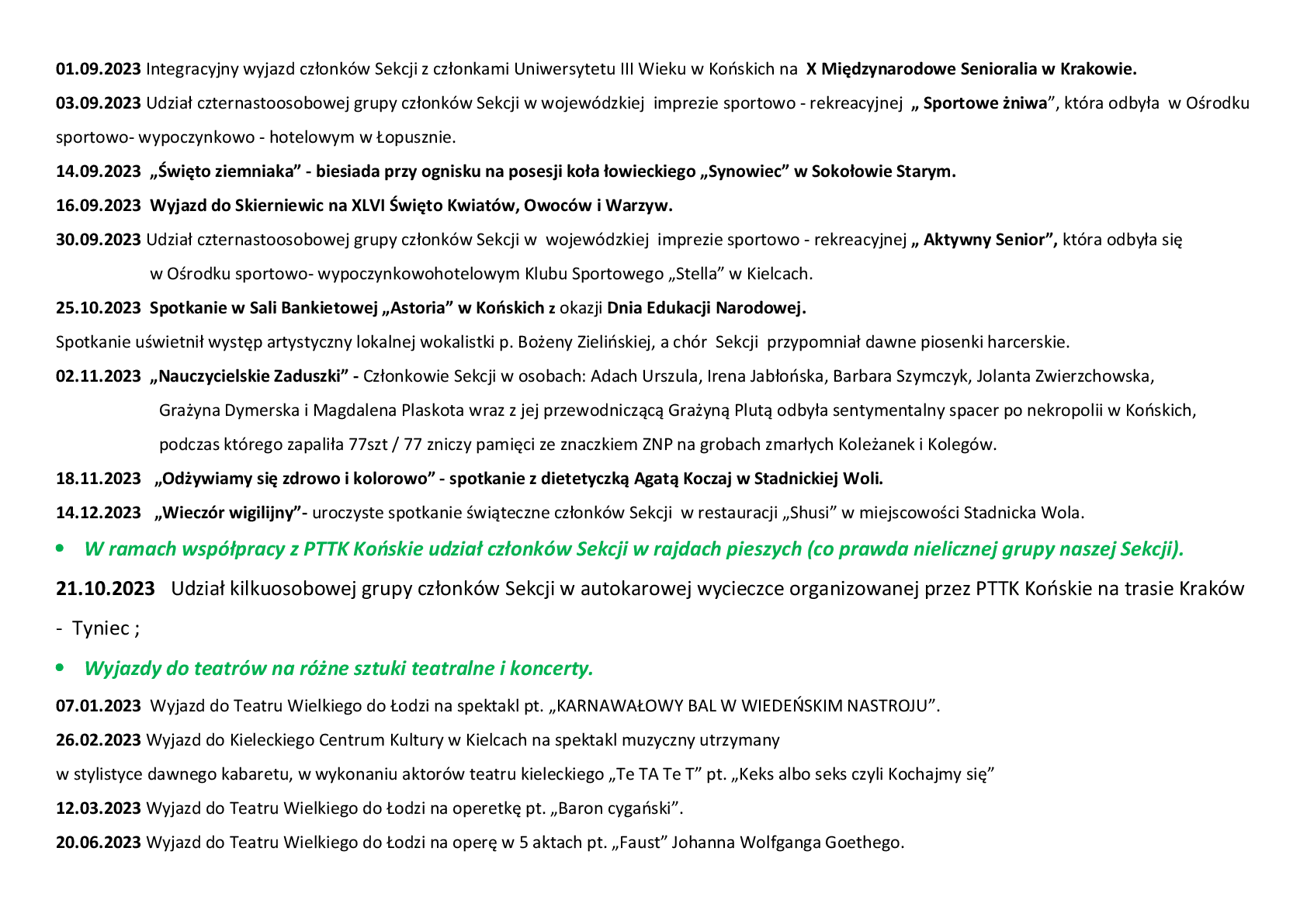 01.09.2023 Integracyjny wyjazd członków Sekcji z członkami Uniwersytetu III Wieku w Końskich na X Międzynarodowe Senioralia w Krakowie.

03.09.2023 Udział czternastoosobowej grupy członków Sekcji w wojewódzkiej imprezie sportowo - rekreacyjnej „ Sportowe żniwa”, która odbyła w Ośrodku sportowo- wypoczynkowo - hotelowym w Łopusznie.

14.09.2023 „Święto ziemniaka” - biesiada przy ognisku na posesji koła łowieckiego „Synowiec” w Sokołowie Starym.

16.09.2023 Wyjazd do Skierniewic na XLVI Święto Kwiatów, Owoców i Warzyw.

30.09.2023 Udział czternastoosobowej grupy członków Sekcji w wojewódzkiej imprezie sportowo - rekreacyjnej „ Aktywny Senior”, która odbyła się w Ośrodku sportowo- wypoczynkowohotelowym Klubu Sportowego „Stella” w Kielcach.

25.10.2023 Spotkanie w Sali Bankietowej „Astoria” w Końskich z okazji Dnia Edukacji Narodowej.

Spotkanie uświetnił występ artystyczny lokalnej wokalistki p. Bożeny Zielińskiej, a chór Sekcji przypomniał dawne piosenki harcerskie.

02.11.2023 „Nauczycielskie Zaduszki” - Członkowie Sekcji w osobach: Adach Urszula, Irena Jabłońska, Barbara Szymczyk, Jolanta Zwierzchowska, Grażyna Dymerska i Magdalena Plaskota wraz z jej przewodniczącą Grażyną Plutą odbyła sentymentalny spacer po nekropolii w Końskich, podczas którego zapaliła 77szt / 77 zniczy pamięci ze znaczkiem ZNP na grobach zmarłych Koleżanek i Kolegów.

18.11.2023 „Odżywiamy się zdrowo i kolorowo” - spotkanie z dietetyczką Agatą Koczaj w Stadnickiej Woli.

14.12.2023 „Wieczór wigilijny”- uroczyste spotkanie świąteczne członków Sekcji w restauracji „Shusi” w miejscowości Stadnicka Wola.

• W ramach współpracy z PTTK Końskie udział członków Sekcji w rajdach pieszych (co prawda nielicznej grupy naszej Sekcji).

21.10.2023 Udział kilkuosobowej grupy członków Sekcji w autokarowej wycieczce organizowanej przez PTTK Końskie na trasie Kraków - Tyniec ;

• Wyjazdy do teatrów na różne sztuki teatralne i koncerty.

07.01.2023 Wyjazd do Teatru Wielkiego do Łodzi na spektakl pt. „KARNAWAŁOWY BAL W WIEDEŃSKIM NASTROJU”.

26.02.2023 Wyjazd do Kieleckiego Centrum Kultury w Kielcach na spektakl muzyczny utrzymany w stylistyce dawnego kabaretu, w wykonaniu aktorów teatru kieleckiego „Te TA Te T” pt. „Keks albo seks czyli Kochajmy się”

12.03.2023 Wyjazd do Teatru Wielkiego do Łodzi na operetkę pt. „Baron cygański”.

20.06.2023 Wyjazd do Teatru Wielkiego do Łodzi na operę w 5 aktach pt. „Faust” Johanna Wolfganga Goethego.